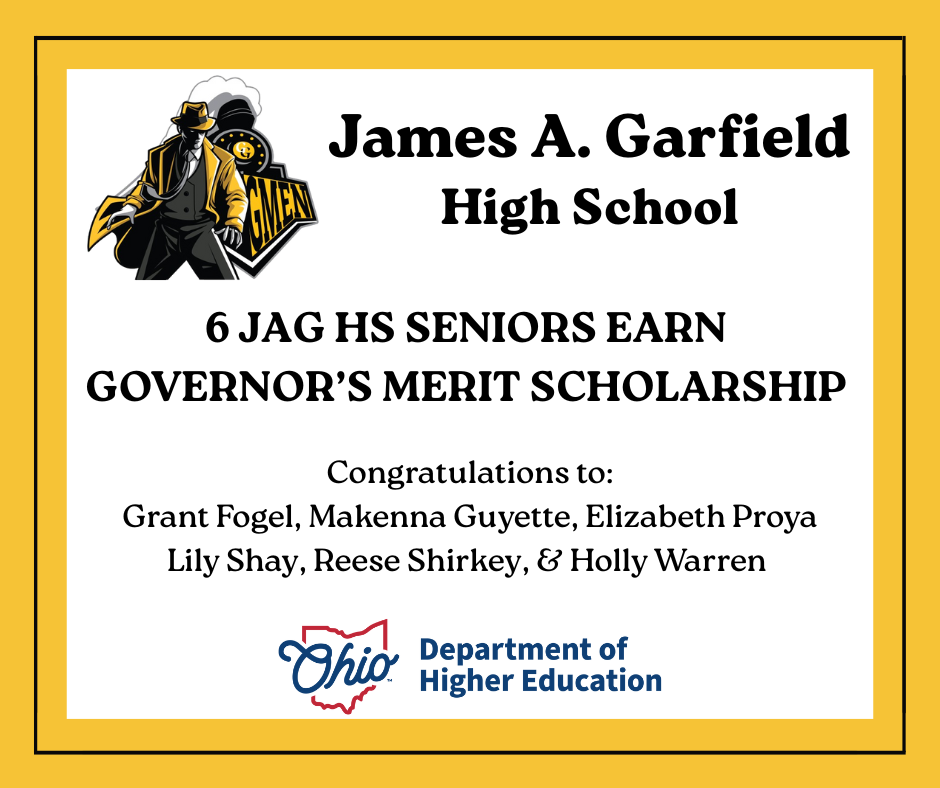 GMEN

James A. Garfield
High School

6 JAG HS SENIORS EARN
GOVERNOR'S MERIT SCHOLARSHIP

Congratulations to:
Grant Fogel, Makenna Guyette, Elizabeth Proya
Lily Shay, Reese Shirkey, & Holly Warren

Ohio Department of Higher Education